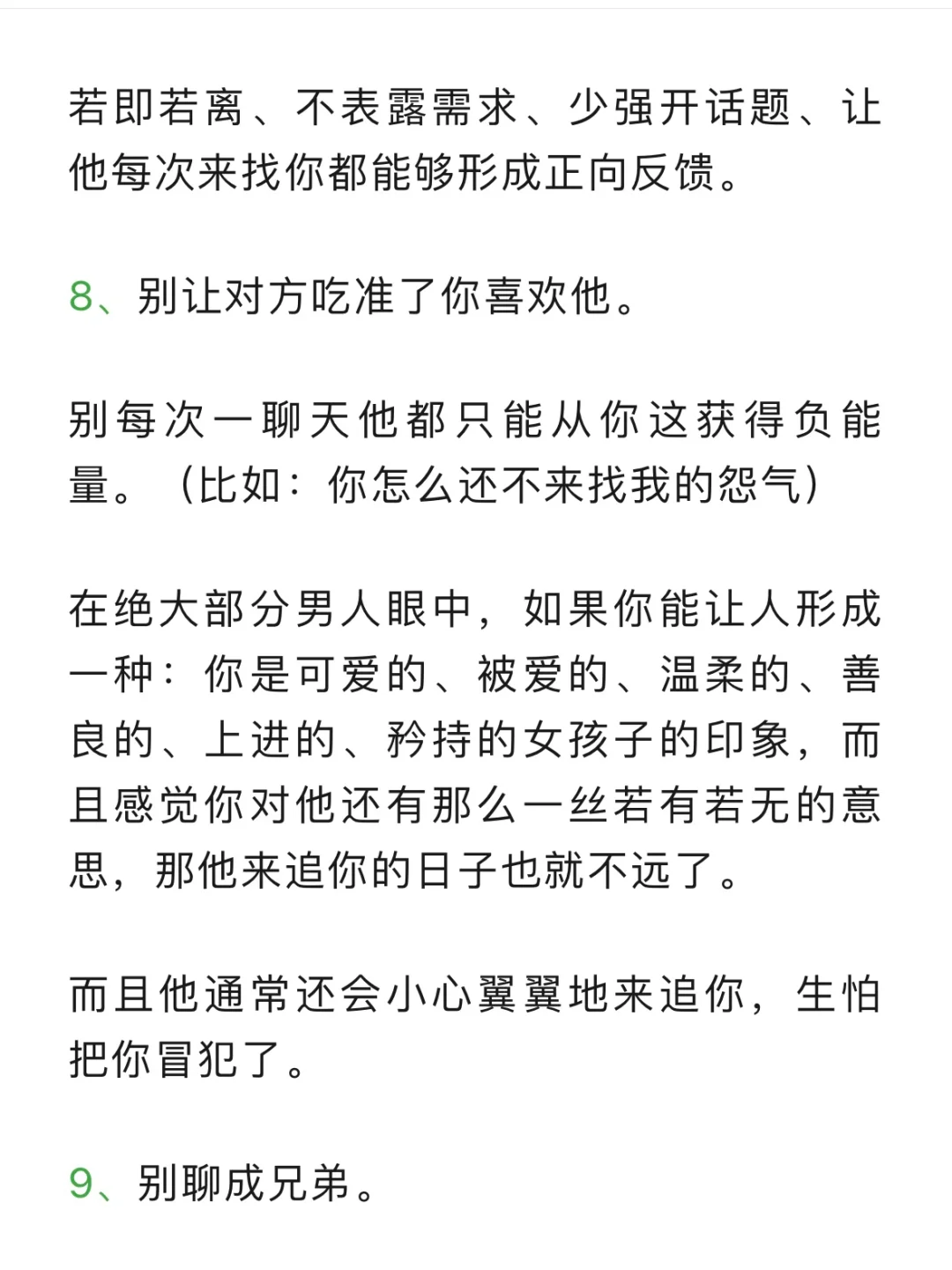 若即若离、不表露需求、少强开话题、让他每次来找你都能够形成正向反馈。

8、别让对方吃准了你喜欢他。

别每次一聊天他都只能从你这获得负能量。（比如：你怎么还不来找我的怨气）

在绝大部分男人眼中，如果你能让人形成一种：你是可爱的、被爱的、温柔的、善良的、上进的、矜持的女孩子的印象，而且感觉你对他还有那么一丝若有若无的意思，那他来追你的日子也就不远了。

而且他通常还会小心翼翼地来追你，生怕把你冒犯了。

9、别聊成兄弟。